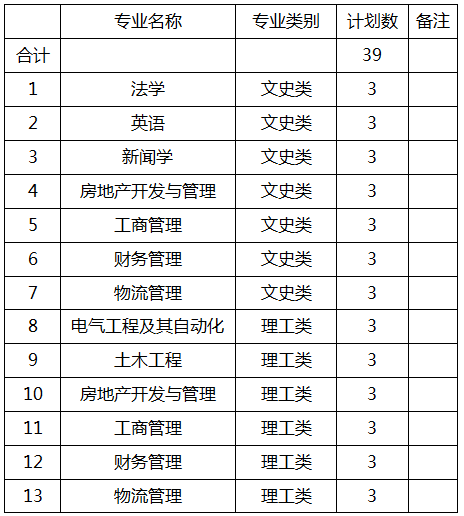 |  | 专业名称 | 专业类别 | 计划数 | 备注 |
|---|---|---|---|---|
| 合计 |  |  | 39 |  |
| 1 | 法学 | 文史类 | 3 |  |
| 2 | 英语 | 文史类 | 3 |  |
| 3 | 新闻学 | 文史类 | 3 |  |
| 4 | 房地产开发与管理 | 文史类 | 3 |  |
| 5 | 工商管理 | 文史类 | 3 |  |
| 6 | 财务管理 | 文史类 | 3 |  |
| 7 | 物流管理 | 文史类 | 3 |  |
| 8 | 电气工程及其自动化 | 理工类 | 3 |  |
| 9 | 土木工程 | 理工类 | 3 |  |
| 10 | 房地产开发与管理 | 理工类 | 3 |  |
| 11 | 工商管理 | 理工类 | 3 |  |
| 12 | 财务管理 | 理工类 | 3 |  |
| 13 | 物流管理 | 理工类 | 3 |  |